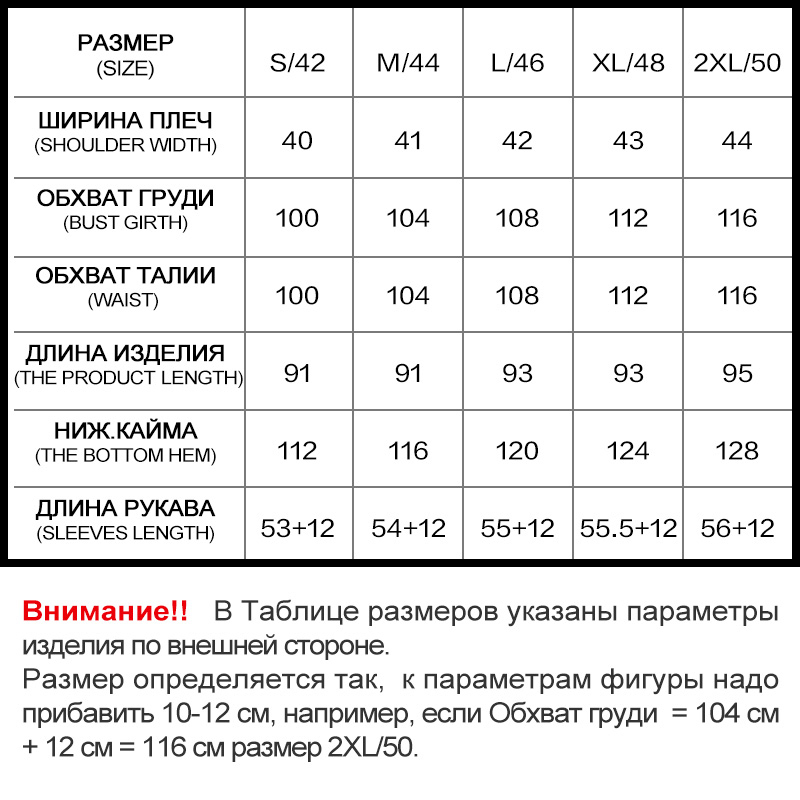 | РАЗМЕР (SIZE) | S/42 | M/44 | L/46 | XL/48 | 2XL/50 |
|---|---|---|---|---|---|
| ШИРИНА ПЛЕЧ (SHOULDER WIDTH) | 40 | 41 | 42 | 43 | 44 |
| ОБХВАТ ГРУДИ (BUST GIRTH) | 100 | 104 | 108 | 112 | 116 |
| ОБХВАТ ТАЛИИ (WAIST) | 100 | 104 | 108 | 112 | 116 |
| ДЛИНА ИЗДЕЛИЯ (THE PRODUCT LENGTH) | 91 | 91 | 93 | 93 | 95 |
| НИЖ.КАЙМА (THE BOTTOM HEM) | 112 | 116 | 120 | 124 | 128 |
| ДЛИНА РУКАВА (SLEEVES LENGTH) | 53+12 | 54+12 | 55+12 | 55.5+12 | 56+12 |

Внимание!! В Таблице размеров указаны параметры изделия по внешней стороне.
Размер определяется так, к параметрам фигуры надо прибавить 10-12 см, например, если Обхват груди = 104 см + 12 см = 116 см размер 2XL/50.